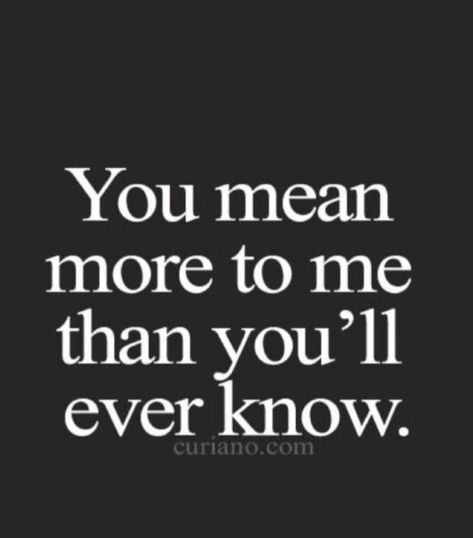 You mean more to me than you’ll ever know.

curiano.com